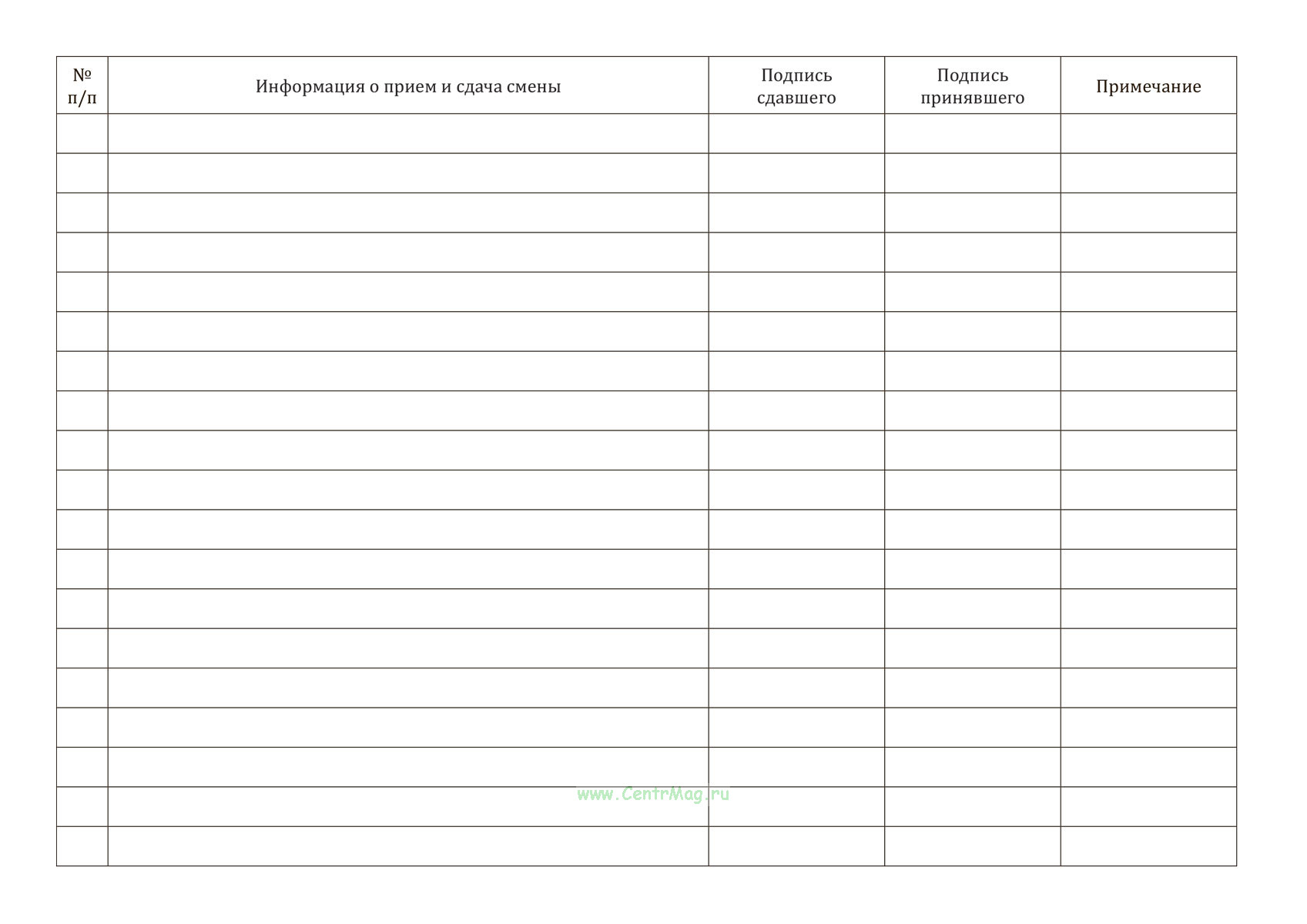 | № п/п | Информация о прием и сдача смены | Подпись сдавшего | Подпись принявшего | Примечание |
|---|---|---|---|---|
| | | | | |
| | | | | |
| | | | | |
| | | | | |
| | | | | |
| | | | | |
| | | | | |
| | | | | |
| | | | | |
| | | | | |
| | | | | |
| | | | | |
| | | | | |
| | | | | |
| | | | | |
| | | | | |
| | | | | |
| | | | | |
| | | | | |

www.CentrMag.ru